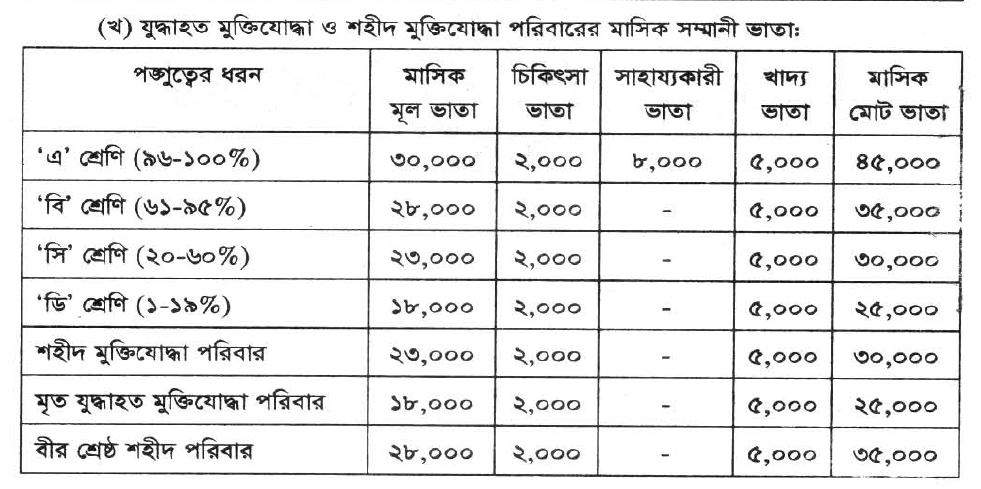 (খ) যুদ্ধাহত মুক্তিযোদ্ধা ও শহীদ মুক্তিযোদ্ধা পরিবারের মাসিক সম্মানী ভাতা:

| পঙ্গুত্বের ধরন | মাসিক মূল ভাতা | চিকিৎসা ভাতা | সাহায্যকারী ভাতা | খাদ্য ভাতা | মাসিক মোট ভাতা |
|---|---|---|---|---|---|
| 'এ' শ্রেণি (৯৬-১০০%) | ৩০,০০০ | ২,০০০ | ৮,০০০ | ৫,০০০ | ৪৫,০০০ |
| 'বি' শ্রেণি (৬১-৯৫%) | ২৮,০০০ | ২,০০০ | - | ৫,০০০ | ৩৫,০০০ |
| 'সি' শ্রেণি (২০-৬০%) | ২৩,০০০ | ২,০০০ | - | ৫,০০০ | ৩০,০০০ |
| 'ডি' শ্রেণি (১-১৯%) | ১৮,০০০ | ২,০০০ | - | ৫,০০০ | ২৫,০০০ |
| শহীদ মুক্তিযোদ্ধা পরিবার | ২৩,০০০ | ২,০০০ | - | ৫,০০০ | ৩০,০০০ |
| মৃত যুদ্ধাহত মুক্তিযোদ্ধা পরিবার | ১৮,০০০ | ২,০০০ | - | ৫,০০০ | ২৫,০০০ |
| বীর শ্রেষ্ঠ শহীদ পরিবার | ২৮,০০০ | ২,০০০ | - | ৫,০০০ | ৩৫,০০০ |